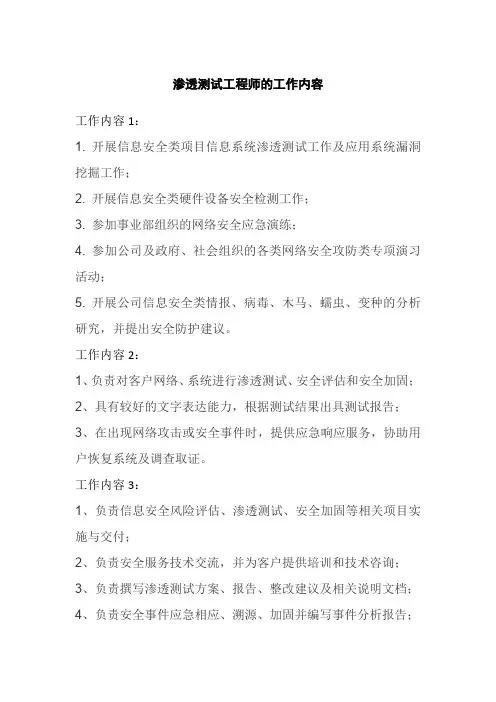 渗透测试工程师的工作内容

工作内容 1：

1. 开展信息安全类项目信息系统渗透测试工作及应用系统漏洞挖掘工作；

2. 开展信息安全类硬件设备安全检测工作；

3. 参加事业部组织的网络安全应急演练；

4. 参加公司及政府、社会组织的各类网络安全攻防类专项演习活动；

5. 开展公司信息安全类情报、病毒、木马、蠕虫、变种的分析研究，并提出安全防护建议。

工作内容 2：

1、负责对客户网络、系统进行渗透测试、安全评估和安全加固；

2、具有较好的文字表达能力，根据测试结果出具测试报告；

3、在出现网络攻击或安全事件时，提供应急响应服务，协助用户恢复系统及调查取证。

工作内容 3：

1、负责信息安全风险评估、渗透测试、安全加固等相关项目实施与交付；

2、负责安全服务技术交流，并为客户提供培训和技术咨询；

3、负责撰写渗透测试方案、报告、整改建议及相关说明文档；

4、负责安全事件应急相应、溯源、加固并编写事件分析报告；